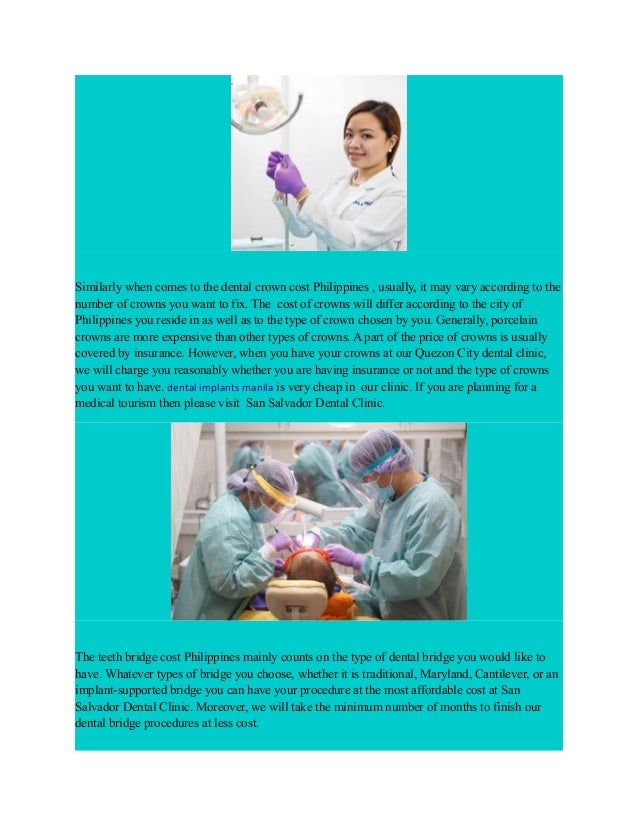 Similarly when comes to the dental crown cost Philippines , usually, it may vary according to the number of crowns you want to fix. The cost of crowns will differ according to the city of Philippines you reside in as well as to the type of crown chosen by you. Generally, porcelain crowns are more expensive than other types of crowns. A part of the price of crowns is usually covered by insurance. However, when you have your crowns at our Quezon City dental clinic, we will charge you reasonably whether you are having insurance or not and the type of crowns you want to have. dental implants manila is very cheap in our clinic. If you are planning for a medical tourism then please visit San Salvador Dental Clinic.

The teeth bridge cost Philippines mainly counts on the type of dental bridge you would like to have. Whatever types of bridge you choose, whether it is traditional, Maryland, Cantilever, or an implant-supported bridge you can have your procedure at the most affordable cost at San Salvador Dental Clinic. Moreover, we will take the minimum number of months to finish our dental bridge procedures at less cost.